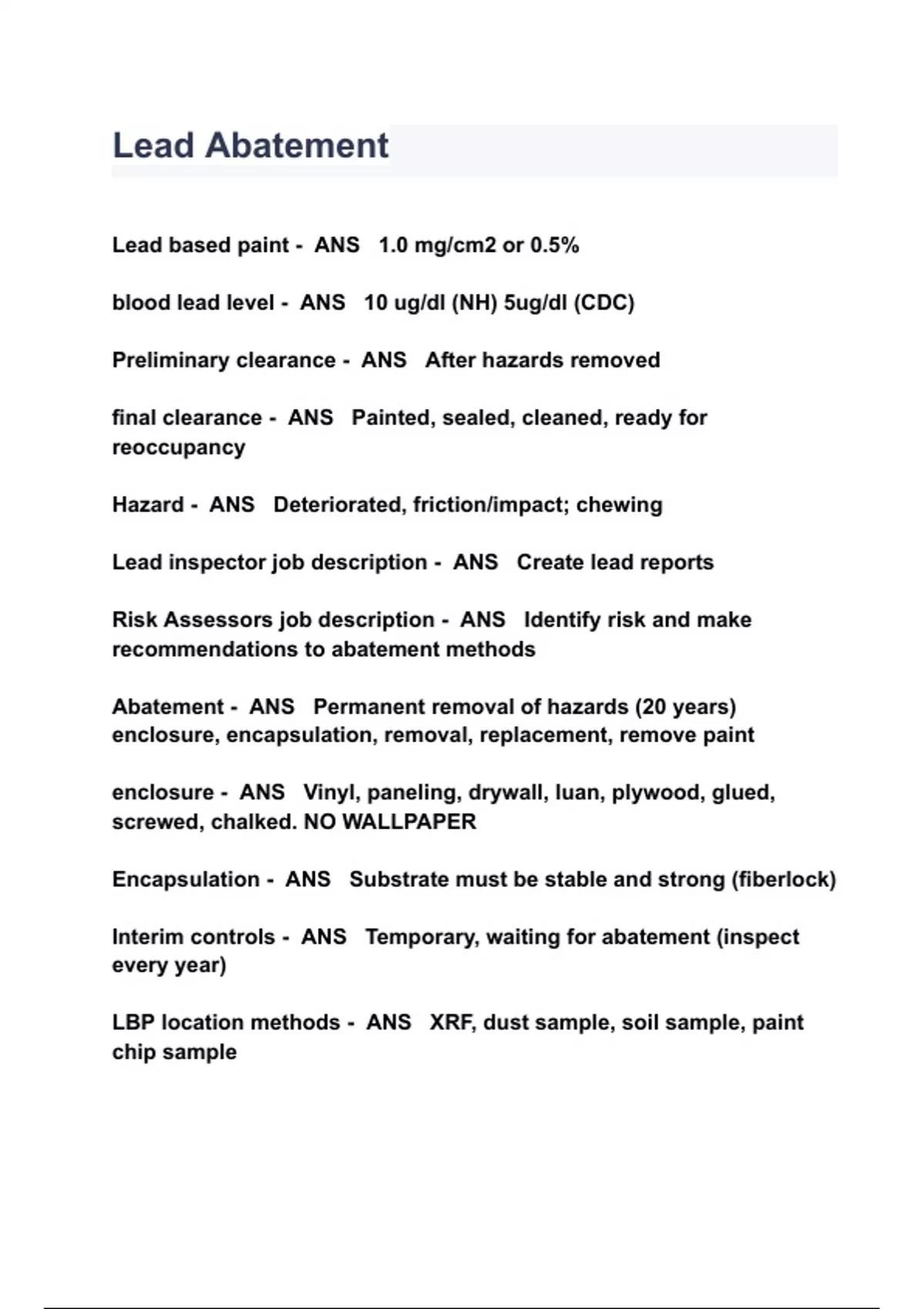 Lead Abatement

Lead based paint - ANS 1.0 mg/cm2 or 0.5%

blood lead level - ANS 10 ug/dl (NH) 5ug/dl (CDC)

Preliminary clearance - ANS After hazards removed

final clearance - ANS Painted, sealed, cleaned, ready for reoccupancy

Hazard - ANS Deteriorated, friction/impact; chewing

Lead inspector job description - ANS Create lead reports

Risk Assessors job description - ANS Identify risk and make recommendations to abatement methods

Abatement - ANS Permanent removal of hazards (20 years) enclosure, encapsulation, removal, replacement, remove paint

enclosure - ANS Vinyl, paneling, drywall, luan, plywood, glued, screwed, chalked. NO WALLPAPER

Encapsulation - ANS Substrate must be stable and strong (fiberlock)

Interim controls - ANS Temporary, waiting for abatement (inspect every year)

LBP location methods - ANS XRF, dust sample, soil sample, paint chip sample